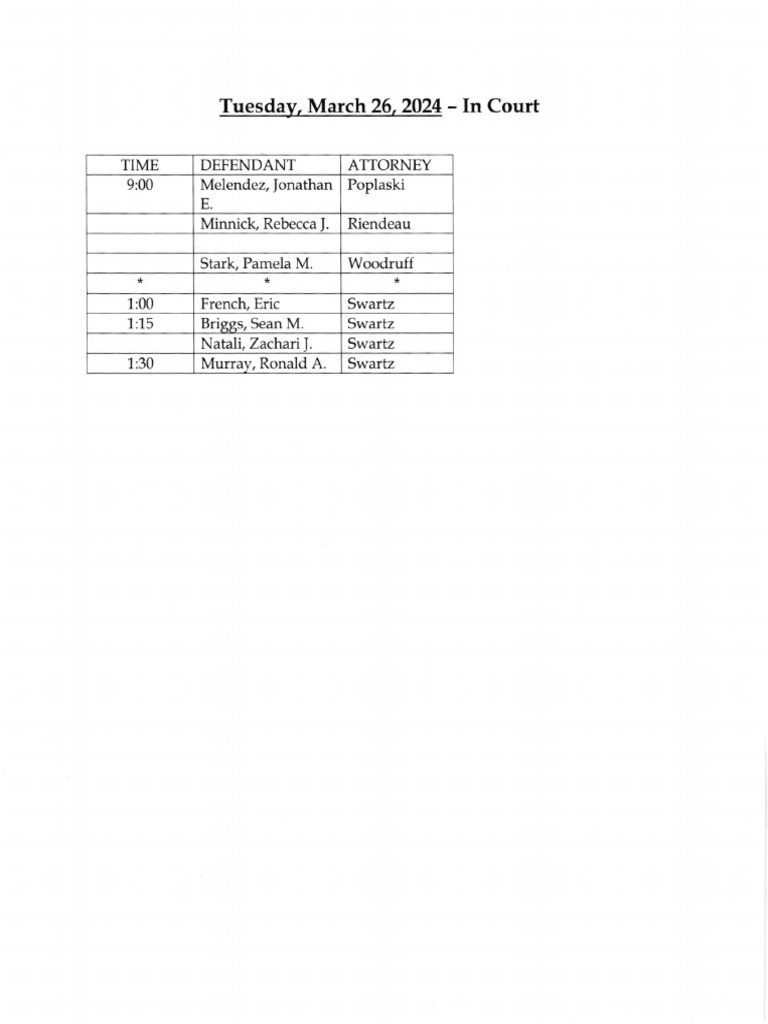 Tuesday, March 26, 2024 – In Court

| TIME | DEFENDANT | ATTORNEY |
|---|---|---|
| 9:00 | Melendez, Jonathan E. | Poplaski |
| | Minnick, Rebecca J. | Riendeau |
| | | |
| | Stark, Pamela M. | Woodruff |
| * | * | * |
| 1:00 | French, Eric | Swartz |
| 1:15 | Briggs, Sean M. | Swartz |
| | Natali, Zachari J. | Swartz |
| 1:30 | Murray, Ronald A. | Swartz |